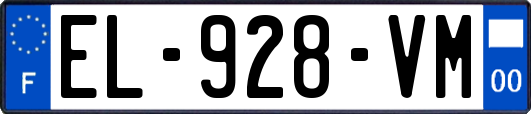 F

EL-928-VM

00